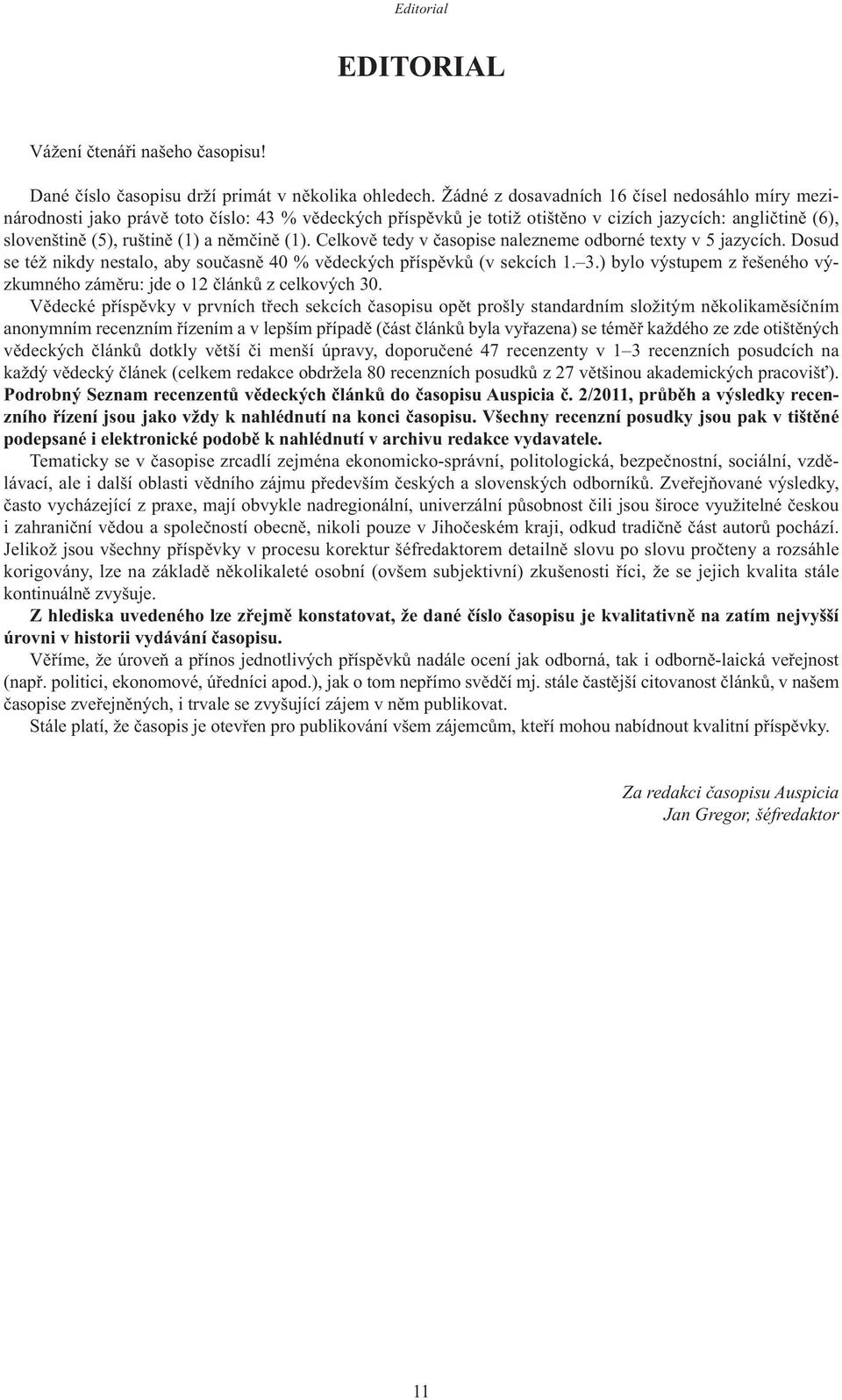 Editorial

EDITORIAL

Vážení čtenáři našeho časopisu!

Dané číslo časopisu drží primát v několika ohledech. Žádné z dosavadních 16 čísel nedosáhlo míry mezinárodnosti jako právě toto číslo: 43 % vědeckých příspěvků je totiž otištěno v cizích jazycích: angličtině (6), slovenštině (5), ruštině (1) a němčině (1). Celkově tedy v časopise nalezneme odborné texty v 5 jazycích. Dosud se též nikdy nestalo, aby současně 40 % vědeckých příspěvků (v sekcích 1.–3.) bylo výstupem z řešeného výzkumného záměru: jde o 12 článků z celkových 30.

Vědecké příspěvky v prvních třech sekcích časopisu opět prošly standardním složitým několikaměsíčním anonymním recenzním řízením a v lepším případě (část článků byla vyřazena) se téměř každého ze zde otištěných vědeckých článků dotkly větší či menší úpravy, doporučené 47 recenzenty v 1–3 recenzních posudcích na každý vědecký článek (celkem redakce obdržela 80 recenzních posudků z 27 většinou akademických pracovišť). Podrobný Seznam recenzentů vědeckých článků do časopisu Auspicia č. 2/2011, průběh a výsledky recenzního řízení jsou jako vždy k nahlédnutí na konci časopisu. Všechny recenzní posudky jsou pak v tištěné podepsané i elektronické podobě k nahlédnutí v archivu redakce vydavatele.

Tematicky se v časopise zrcadlí zejména ekonomicko-správní, politologická, bezpečnostní, sociální, vzdělávací, ale i další oblasti vědního zájmu především českých a slovenských odborníků. Zveřejňované výsledky, často vycházející z praxe, mají obvykle nadregionální, univerzální působnost čili jsou široce využitelné českou i zahraniční vědou a společností obecně, nikoli pouze v Jihočeském kraji, odkud tradičně část autorů pochází. Jelikož jsou všechny příspěvky v procesu korektur šéfredaktorem detailně slovu po slovu pročteny a rozsáhle korigovány, lze na základě několikaleté osobní (ovšem subjektivní) zkušenosti říci, že se jejich kvalita stále kontinuálně zvyšuje.

Z hlediska uvedeného lze zřejmě konstatovat, že dané číslo časopisu je kvalitativně na zatím nejvyšší úrovni v historii vydávání časopisu.

Věříme, že úroveň a přínos jednotlivých příspěvků nadále ocení jak odborná, tak i odborně-laická veřejnost (např. politici, ekonomové, úředníci apod.), jak o tom nepřímo svědčí mj. stále častější citovanost článků, v našem časopise zveřejněných, i trvale se zvyšující zájem v něm publikovat.

Stále platí, že časopis je otevřen pro publikování všem zájemcům, kteří mohou nabídnout kvalitní příspěvky.

Za redakci časopisu Auspicia
Jan Gregor, šéfredaktor

11